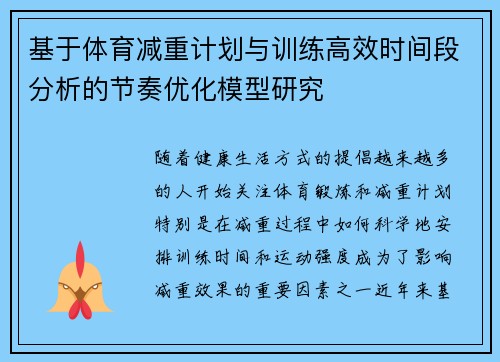 基于体育减重计划与训练高效时间段分析的节奏优化模型研究

随着健康生活方式的提倡越来越多的人开始关注体育锻炼和减重计划特别是在减重过程中如何科学地安排训练时间和运动强度成为了影响减重效果的重要因素之一近年来基